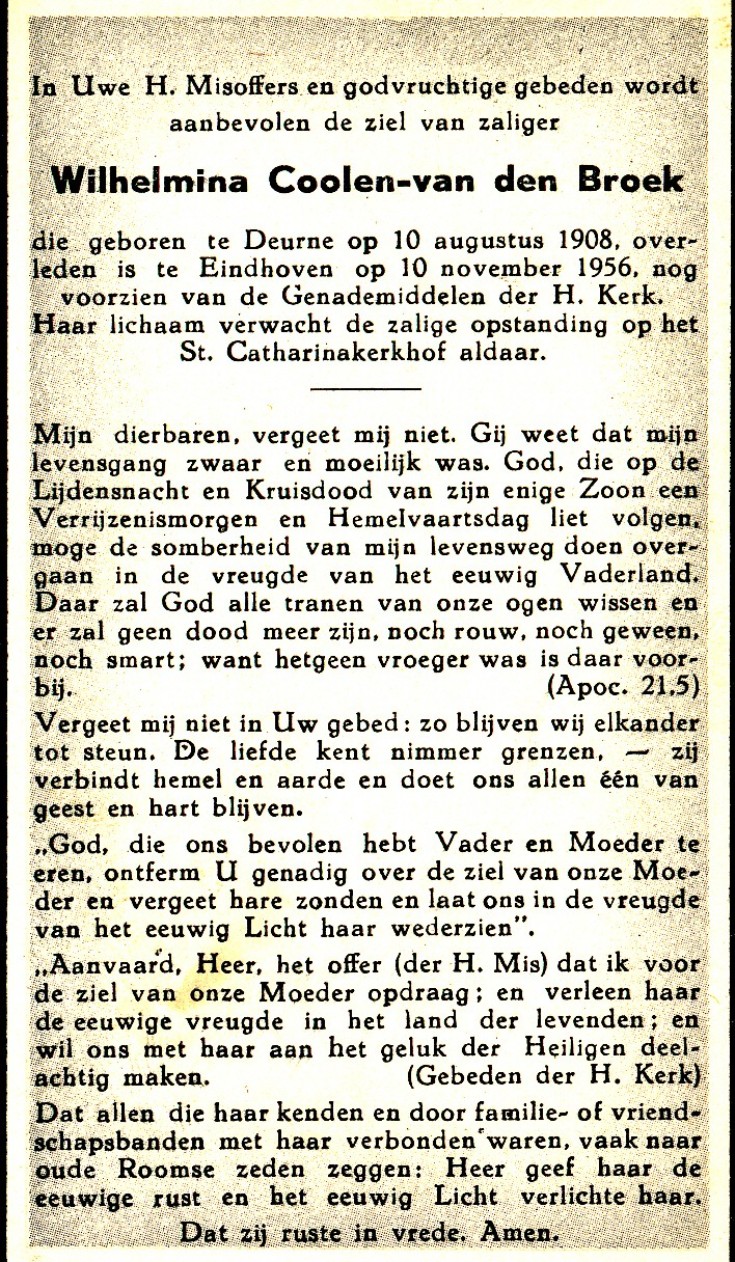 In Uwe H. Misoffers en godvruchtige gebeden wordt aanbevolen de ziel van zaliger

Wilhelmina Coolen-van den Broek

die geboren te Deurne op 10 augustus 1908, overleden is te Eindhoven op 10 november 1956, nog voorzien van de Genademiddelen der H. Kerk. Haar lichaam verwacht de zalige opstanding op het St. Catharinakerkhof aldaar.

Mijn dierbaren, vergeet mij niet. Gij weet dat mijn levensgang zwaar en moeilijk was. God, die op de Lijdensnacht en Kruisdood van zijn enige Zoon een Verrijzenismorgen en Hemelvaartsdag liet volgen, moge de somberheid van mijn levensweg doen overgaan in de vreugde van het eeuwig Vaderland. Daar zal God alle tranen van onze ogen wissen en er zal geen dood meer zijn, noch rouw, noch geween, noch smart; want hetgeen vroeger was is daar voorbij. (Apoc. 21,5)

Vergeet mij niet in Uw gebed: zo blijven wij elkander tot steun. De liefde kent nimmer grenzen, — zij verbindt hemel en aarde en doet ons allen één van geest en hart blijven.

„God, die ons bevolen hebt Vader en Moeder te eren, ontferm U genadig over de ziel van onze Moeder en vergeet hare zonden en laat ons in de vreugde van het eeuwig Licht haar wederzien".

„Aanvaard, Heer, het offer (der H. Mis) dat ik voor de ziel van onze Moeder opdraag; en verleen haar de eeuwige vreugde in het land der levenden; en wil ons met haar aan het geluk der Heiligen deelachtig maken. (Gebeden der H. Kerk)

Dat allen die haar kenden en door familie- of vriendschapsbanden met haar verbonden waren, vaak naar oude Roomse zeden zeggen: Heer geef haar de eeuwige rust en het eeuwig Licht verlichte haar.

Dat zij ruste in vrede. Amen.